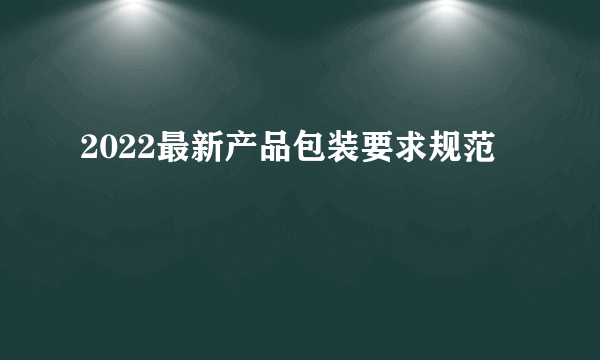 2022最新产品包装要求规范